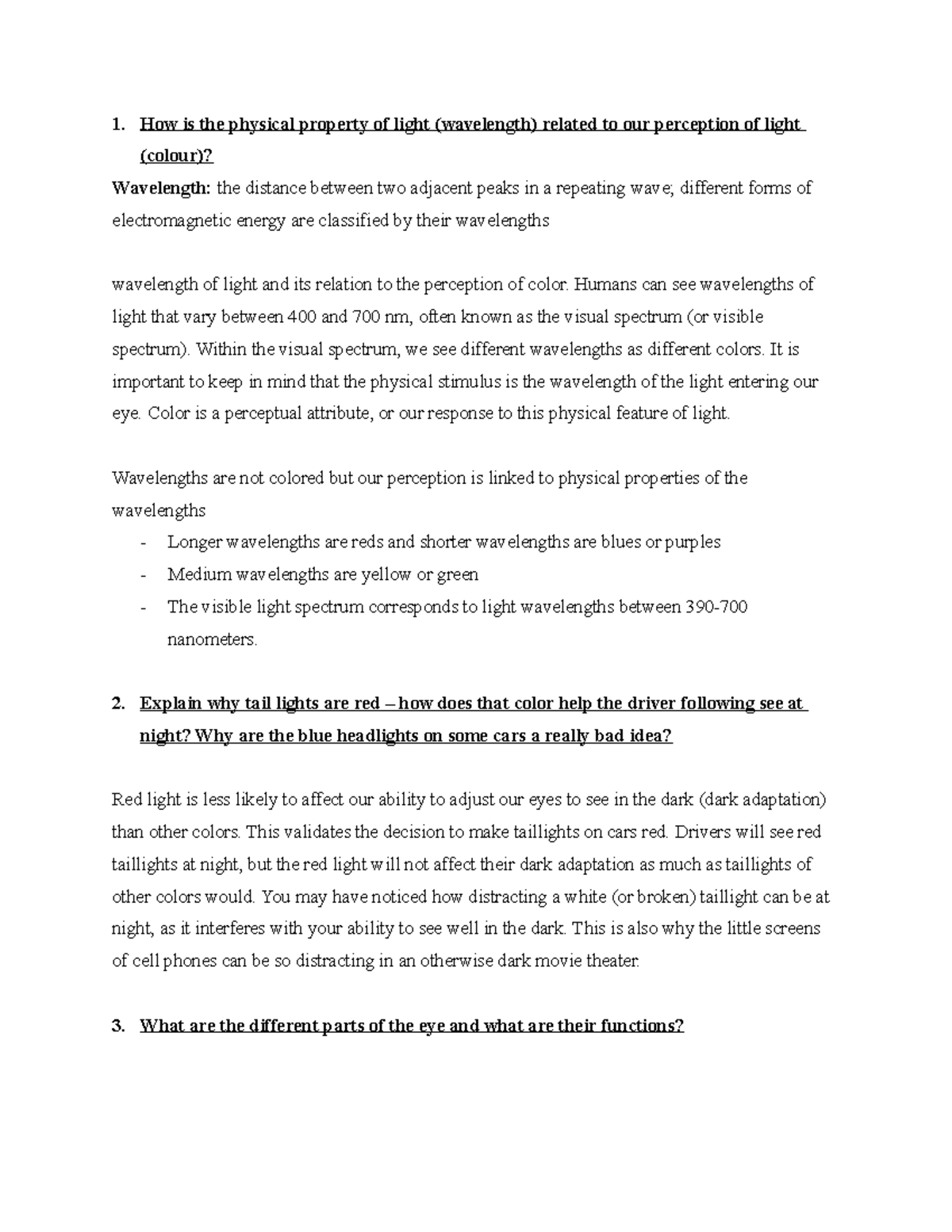 1. How is the physical property of light (wavelength) related to our perception of light (colour)?

Wavelength: the distance between two adjacent peaks in a repeating wave; different forms of electromagnetic energy are classified by their wavelengths

wavelength of light and its relation to the perception of color. Humans can see wavelengths of light that vary between 400 and 700 nm, often known as the visual spectrum (or visible spectrum). Within the visual spectrum, we see different wavelengths as different colors. It is important to keep in mind that the physical stimulus is the wavelength of the light entering our eye. Color is a perceptual attribute, or our response to this physical feature of light.

Wavelengths are not colored but our perception is linked to physical properties of the wavelengths
- Longer wavelengths are reds and shorter wavelengths are blues or purples
- Medium wavelengths are yellow or green
- The visible light spectrum corresponds to light wavelengths between 390-700 nanometers.

2. Explain why tail lights are red – how does that color help the driver following see at night? Why are the blue headlights on some cars a really bad idea?

Red light is less likely to affect our ability to adjust our eyes to see in the dark (dark adaptation) than other colors. This validates the decision to make taillights on cars red. Drivers will see red taillights at night, but the red light will not affect their dark adaptation as much as taillights of other colors would. You may have noticed how distracting a white (or broken) taillight can be at night, as it interferes with your ability to see well in the dark. This is also why the little screens of cell phones can be so distracting in an otherwise dark movie theater.

3. What are the different parts of the eye and what are their functions?